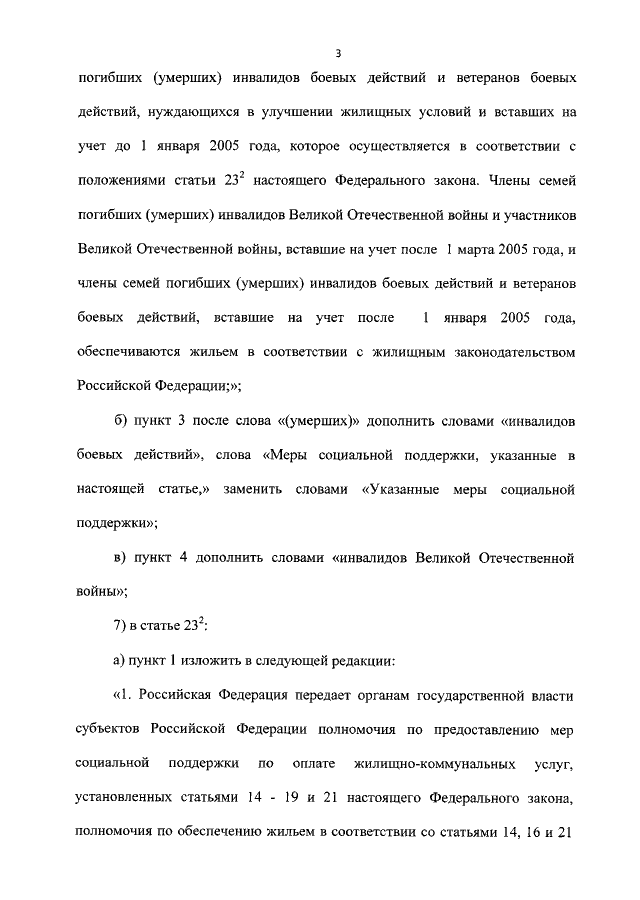 3

погибших (умерших) инвалидов боевых действий и ветеранов боевых действий, нуждающихся в улучшении жилищных условий и вставших на учет до 1 января 2005 года, которое осуществляется в соответствии с положениями статьи $23^2$ настоящего Федерального закона. Члены семей погибших (умерших) инвалидов Великой Отечественной войны и участников Великой Отечественной войны, вставшие на учет после 1 марта 2005 года, и члены семей погибших (умерших) инвалидов боевых действий и ветеранов боевых действий, вставшие на учет после 1 января 2005 года, обеспечиваются жильем в соответствии с жилищным законодательством Российской Федерации;»;

б) пункт 3 после слова «(умерших)» дополнить словами «инвалидов боевых действий», слова «Меры социальной поддержки, указанные в настоящей статье,» заменить словами «Указанные меры социальной поддержки»;

в) пункт 4 дополнить словами «инвалидов Великой Отечественной войны»;

7) в статье $23^2$:

а) пункт 1 изложить в следующей редакции:

«1. Российская Федерация передает органам государственной власти субъектов Российской Федерации полномочия по предоставлению мер социальной поддержки по оплате жилищно-коммунальных услуг, установленных статьями 14 - 19 и 21 настоящего Федерального закона, полномочия по обеспечению жильем в соответствии со статьями 14, 16 и 21